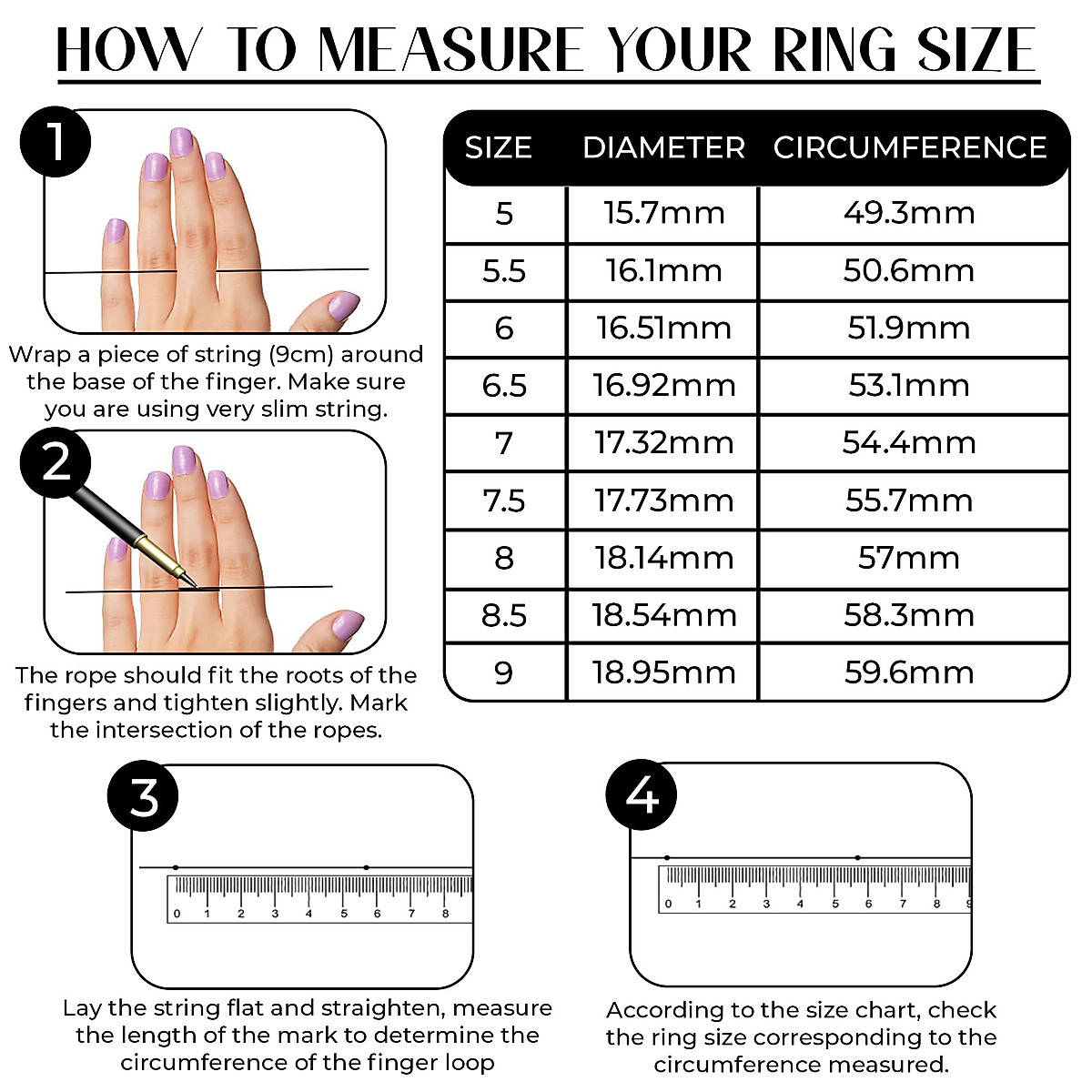 HOW TO MEASURE YOUR RING SIZE

1

Wrap a piece of string (9cm) around the base of the finger. Make sure you are using very slim string.

2

The rope should fit the roots of the fingers and tighten slightly. Mark the intersection of the ropes.

| SIZE | DIAMETER | CIRCUMFERENCE |
|---|---|---|
| 5 | 15.7mm | 49.3mm |
| 5.5 | 16.1mm | 50.6mm |
| 6 | 16.51mm | 51.9mm |
| 6.5 | 16.92mm | 53.1mm |
| 7 | 17.32mm | 54.4mm |
| 7.5 | 17.73mm | 55.7mm |
| 8 | 18.14mm | 57mm |
| 8.5 | 18.54mm | 58.3mm |
| 9 | 18.95mm | 59.6mm |

3

0 1 2 3 4 5 6 7 8

Lay the string flat and straighten, measure the length of the mark to determine the circumference of the finger loop

4

0 1 2 3 4 5 6 7 8 9

According to the size chart, check the ring size corresponding to the circumference measured.